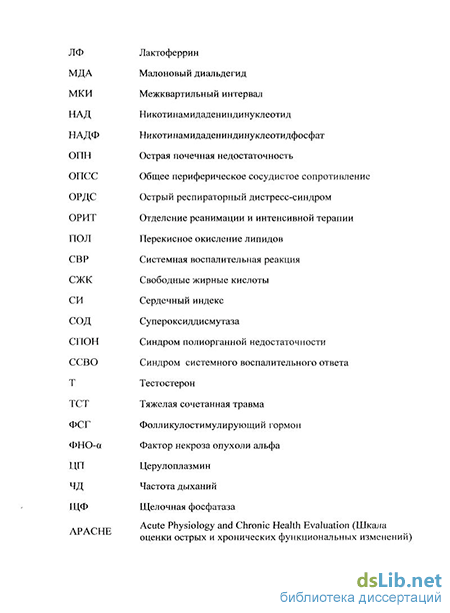 | | |
|---|---|
| ЛФ | Лактоферрин |
| МДА | Малоновый диальдегид |
| МКИ | Межквартильный интервал |
| НАД | Никотинамидадениндинуклеотид |
| НАДФ | Никотинамидадениндинуклеотидфосфат |
| ОПН | Острая почечная недостаточность |
| ОПСС | Общее периферическое сосудистое сопротивление |
| ОРДС | Острый респираторный дистресс-синдром |
| ОРИТ | Отделение реанимации и интенсивной терапии |
| ПОЛ | Перекисное окисление липидов |
| СВР | Системная воспалительная реакция |
| СЖК | Свободные жирные кислоты |
| СИ | Сердечный индекс |
| СОД | Супероксиддисмутаза |
| СПОН | Синдром полиорганной недостаточности |
| ССВО | Синдром системного воспалительного ответа |
| Т | Тестостерон |
| ТСТ | Тяжелая сочетанная травма |
| ФСГ | Фолликулостимулирующий гормон |
| ФНО-α | Фактор некроза опухоли альфа |
| ЦП | Церулоплазмин |
| ЧД | Частота дыханий |
| ЩФ | Щелочная фосфатаза |
| APACHE | Acute Physiology and Chronic Health Evaluation (Шкала оценки острых и хронических функциональных изменений) |

dsLib.net
библиотека диссертаций